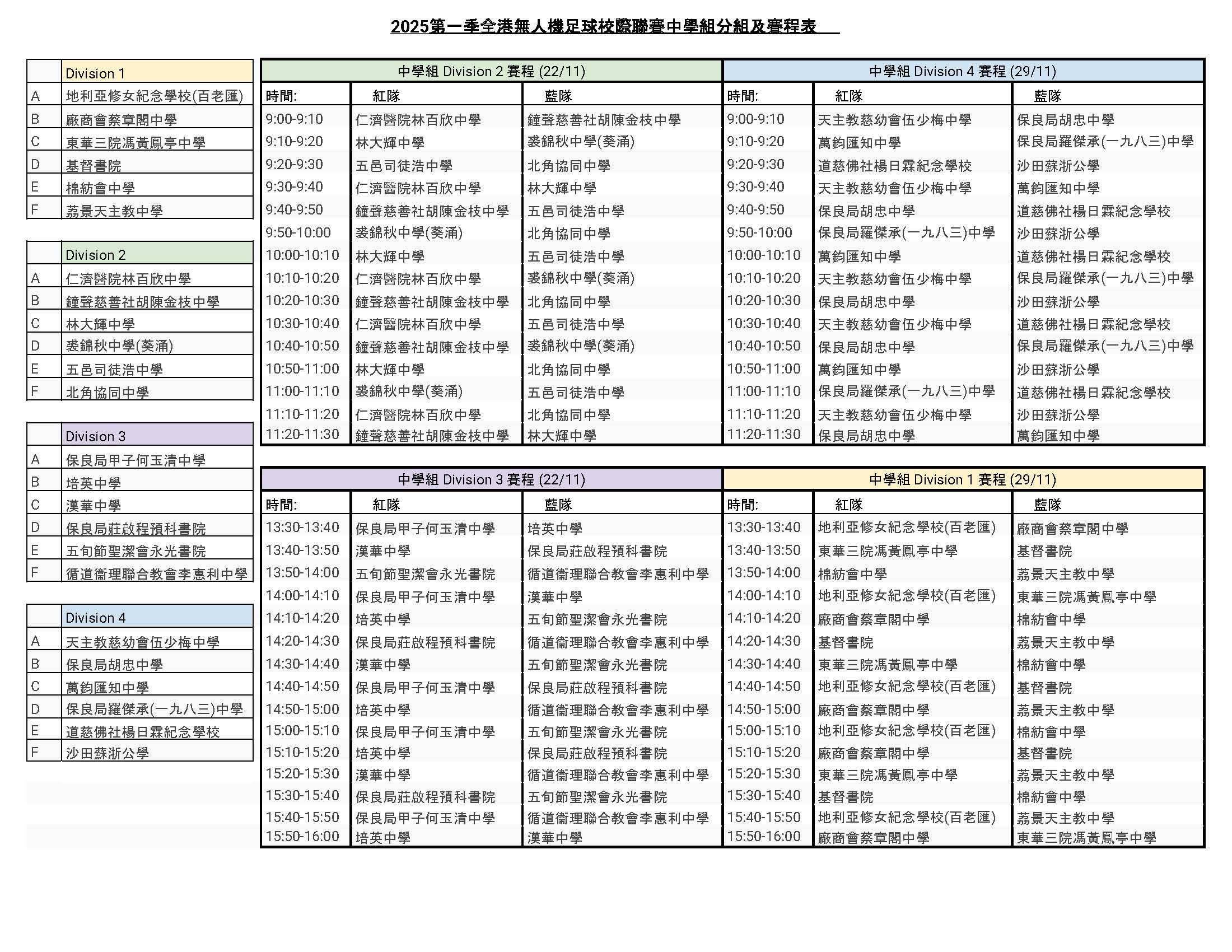 2025第一季全港無人機足球校際聯賽中學組分組及賽程表

| | Division 1 |
|---|---|
| A | 地利亞修女紀念學校(百老匯) |
| B | 廠商會蔡章閣中學 |
| C | 東華三院馮黃鳳亭中學 |
| D | 基督書院 |
| E | 棉紡會中學 |
| F | 荔景天主教中學 |

| | Division 2 |
|---|---|
| A | 仁濟醫院林百欣中學 |
| B | 鐘聲慈善社胡陳金枝中學 |
| C | 林大輝中學 |
| D | 裘錦秋中學(葵涌) |
| E | 五邑司徒浩中學 |
| F | 北角協同中學 |

| | Division 3 |
|---|---|
| A | 保良局甲子何玉清中學 |
| B | 培英中學 |
| C | 漢華中學 |
| D | 保良局莊啟程預科書院 |
| E | 五旬節聖潔會永光書院 |
| F | 循道衞理聯合教會李惠利中學 |

| | Division 4 |
|---|---|
| A | 天主教慈幼會伍少梅中學 |
| B | 保良局胡忠中學 |
| C | 萬鈞匯知中學 |
| D | 保良局羅傑承(一九八三)中學 |
| E | 道慈佛社楊日霖紀念學校 |
| F | 沙田蘇浙公學 |

中學組 Division 2 賽程 (22/11)

| 時間: | 紅隊 | 藍隊 |
|---|---|---|
| 9:00-9:10 | 仁濟醫院林百欣中學 | 鐘聲慈善社胡陳金枝中學 |
| 9:10-9:20 | 林大輝中學 | 裘錦秋中學(葵涌) |
| 9:20-9:30 | 五邑司徒浩中學 | 北角協同中學 |
| 9:30-9:40 | 仁濟醫院林百欣中學 | 林大輝中學 |
| 9:40-9:50 | 鐘聲慈善社胡陳金枝中學 | 五邑司徒浩中學 |
| 9:50-10:00 | 裘錦秋中學(葵涌) | 北角協同中學 |
| 10:00-10:10 | 林大輝中學 | 五邑司徒浩中學 |
| 10:10-10:20 | 仁濟醫院林百欣中學 | 裘錦秋中學(葵涌) |
| 10:20-10:30 | 鐘聲慈善社胡陳金枝中學 | 北角協同中學 |
| 10:30-10:40 | 仁濟醫院林百欣中學 | 五邑司徒浩中學 |
| 10:40-10:50 | 鐘聲慈善社胡陳金枝中學 | 裘錦秋中學(葵涌) |
| 10:50-11:00 | 林大輝中學 | 北角協同中學 |
| 11:00-11:10 | 裘錦秋中學(葵涌) | 五邑司徒浩中學 |
| 11:10-11:20 | 仁濟醫院林百欣中學 | 北角協同中學 |
| 11:20-11:30 | 鐘聲慈善社胡陳金枝中學 | 林大輝中學 |

中學組 Division 4 賽程 (29/11)

| 時間: | 紅隊 | 藍隊 |
|---|---|---|
| 9:00-9:10 | 天主教慈幼會伍少梅中學 | 保良局胡忠中學 |
| 9:10-9:20 | 萬鈞匯知中學 | 保良局羅傑承(一九八三)中學 |
| 9:20-9:30 | 道慈佛社楊日霖紀念學校 | 沙田蘇浙公學 |
| 9:30-9:40 | 天主教慈幼會伍少梅中學 | 萬鈞匯知中學 |
| 9:40-9:50 | 保良局胡忠中學 | 道慈佛社楊日霖紀念學校 |
| 9:50-10:00 | 保良局羅傑承(一九八三)中學 | 沙田蘇浙公學 |
| 10:00-10:10 | 萬鈞匯知中學 | 道慈佛社楊日霖紀念學校 |
| 10:10-10:20 | 天主教慈幼會伍少梅中學 | 保良局羅傑承(一九八三)中學 |
| 10:20-10:30 | 保良局胡忠中學 | 沙田蘇浙公學 |
| 10:30-10:40 | 天主教慈幼會伍少梅中學 | 道慈佛社楊日霖紀念學校 |
| 10:40-10:50 | 保良局胡忠中學 | 保良局羅傑承(一九八三)中學 |
| 10:50-11:00 | 萬鈞匯知中學 | 沙田蘇浙公學 |
| 11:00-11:10 | 保良局羅傑承(一九八三)中學 | 道慈佛社楊日霖紀念學校 |
| 11:10-11:20 | 天主教慈幼會伍少梅中學 | 沙田蘇浙公學 |
| 11:20-11:30 | 保良局胡忠中學 | 萬鈞匯知中學 |

中學組 Division 3 賽程 (22/11)

| 時間: | 紅隊 | 藍隊 |
|---|---|---|
| 13:30-13:40 | 保良局甲子何玉清中學 | 培英中學 |
| 13:40-13:50 | 漢華中學 | 保良局莊啟程預科書院 |
| 13:50-14:00 | 五旬節聖潔會永光書院 | 循道衞理聯合教會李惠利中學 |
| 14:00-14:10 | 保良局甲子何玉清中學 | 漢華中學 |
| 14:10-14:20 | 培英中學 | 五旬節聖潔會永光書院 |
| 14:20-14:30 | 保良局莊啟程預科書院 | 循道衞理聯合教會李惠利中學 |
| 14:30-14:40 | 漢華中學 | 五旬節聖潔會永光書院 |
| 14:40-14:50 | 保良局甲子何玉清中學 | 保良局莊啟程預科書院 |
| 14:50-15:00 | 培英中學 | 循道衞理聯合教會李惠利中學 |
| 15:00-15:10 | 保良局甲子何玉清中學 | 五旬節聖潔會永光書院 |
| 15:10-15:20 | 培英中學 | 保良局莊啟程預科書院 |
| 15:20-15:30 | 漢華中學 | 循道衞理聯合教會李惠利中學 |
| 15:30-15:40 | 保良局莊啟程預科書院 | 五旬節聖潔會永光書院 |
| 15:40-15:50 | 保良局甲子何玉清中學 | 循道衞理聯合教會李惠利中學 |
| 15:50-16:00 | 培英中學 | 漢華中學 |

中學組 Division 1 賽程 (29/11)

| 時間: | 紅隊 | 藍隊 |
|---|---|---|
| 13:30-13:40 | 地利亞修女紀念學校(百老匯) | 廠商會蔡章閣中學 |
| 13:40-13:50 | 東華三院馮黃鳳亭中學 | 基督書院 |
| 13:50-14:00 | 棉紡會中學 | 荔景天主教中學 |
| 14:00-14:10 | 地利亞修女紀念學校(百老匯) | 東華三院馮黃鳳亭中學 |
| 14:10-14:20 | 廠商會蔡章閣中學 | 棉紡會中學 |
| 14:20-14:30 | 基督書院 | 荔景天主教中學 |
| 14:30-14:40 | 東華三院馮黃鳳亭中學 | 棉紡會中學 |
| 14:40-14:50 | 地利亞修女紀念學校(百老匯) | 基督書院 |
| 14:50-15:00 | 廠商會蔡章閣中學 | 荔景天主教中學 |
| 15:00-15:10 | 地利亞修女紀念學校(百老匯) | 棉紡會中學 |
| 15:10-15:20 | 廠商會蔡章閣中學 | 基督書院 |
| 15:20-15:30 | 東華三院馮黃鳳亭中學 | 荔景天主教中學 |
| 15:30-15:40 | 基督書院 | 棉紡會中學 |
| 15:40-15:50 | 地利亞修女紀念學校(百老匯) | 荔景天主教中學 |
| 15:50-16:00 | 廠商會蔡章閣中學 | 東華三院馮黃鳳亭中學 |